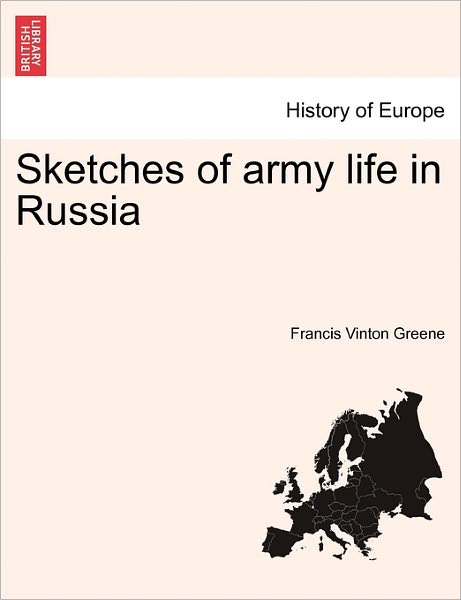 BRITISH LIBRARY

History of Europe

Sketches of army life in Russia

Francis Vinton Greene